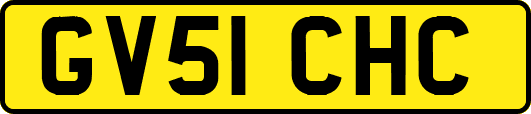 GV51 CHC